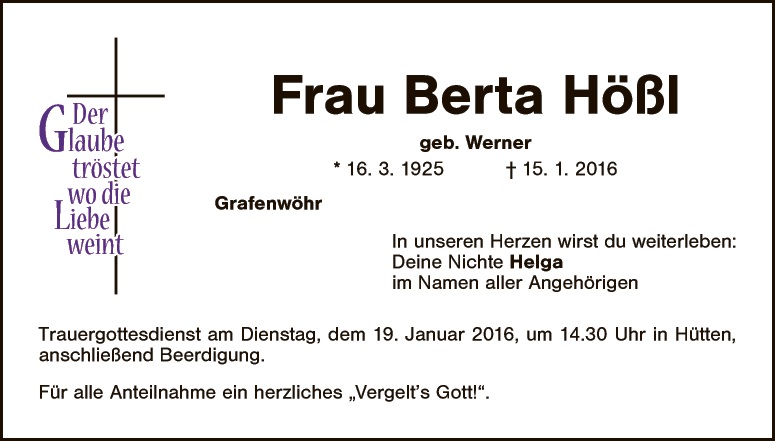 Der
Glaube
tröstet
wo die
Liebe
weint

Frau Berta Hößl

geb. Werner

* 16. 3. 1925 † 15. 1. 2016

Grafenwöhr

In unseren Herzen wirst du weiterleben:
Deine Nichte Helga
im Namen aller Angehörigen

Trauergottesdienst am Dienstag, dem 19. Januar 2016, um 14.30 Uhr in Hütten, anschließend Beerdigung.

Für alle Anteilnahme ein herzliches „Vergelt's Gott!“.